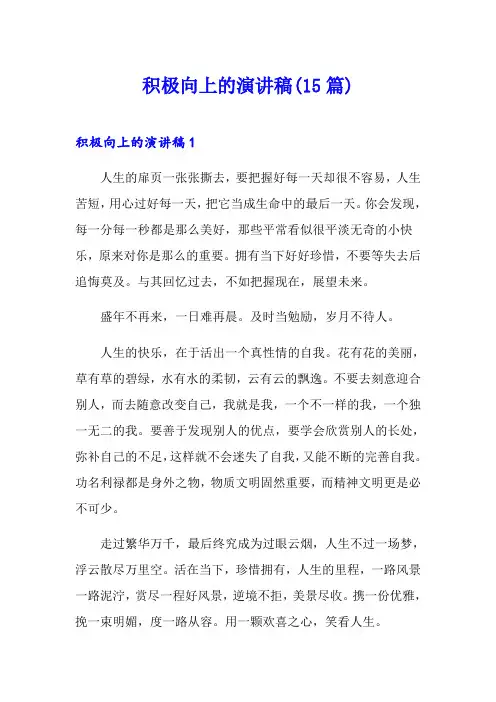 积极向上的演讲稿(15篇)

积极向上的演讲稿1

人生的扉页一张张撕去，要把握好每一天却很不容易，人生苦短，用心过好每一天，把它当成生命中的最后一天。你会发现，每一分每一秒都是那么美好，那些平常看似很平淡无奇的小快乐，原来对你是那么的重要。拥有当下好好珍惜，不要等失去后追悔莫及。与其回忆过去，不如把握现在，展望未来。

盛年不再来，一日难再晨。及时当勉励，岁月不待人。

人生的快乐，在于活出一个真性情的自我。花有花的美丽，草有草的碧绿，水有水的柔韧，云有云的飘逸。不要去刻意迎合别人，而去随意改变自己，我就是我，一个不一样的我，一个独一无二的我。要善于发现别人的优点，要学会欣赏别人的长处，弥补自己的不足，这样就不会迷失了自我，又能不断的完善自我。功名利禄都是身外之物，物质文明固然重要，而精神文明更是必不可少。

走过繁华万千，最后终究成为过眼云烟，人生不过一场梦，浮云散尽万里空。活在当下，珍惜拥有，人生的里程，一路风景一路泥泞，赏尽一程好风景，逆境不拒，美景尽收。携一份优雅，挽一束明媚，度一路从容。用一颗欢喜之心，笑看人生。